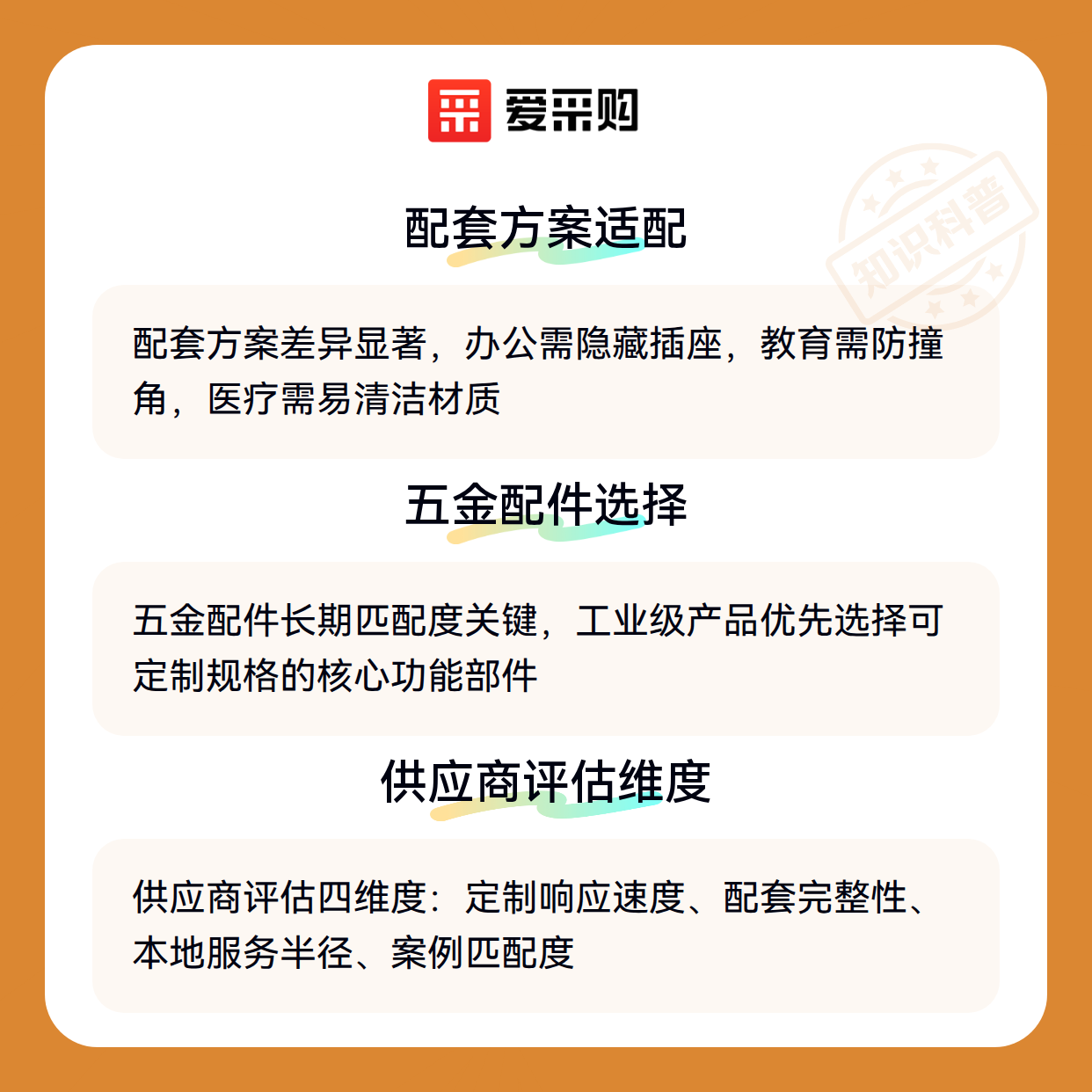 爱采购

配套方案适配

配套方案差异显著，办公需隐藏插座，教育需防撞角，医疗需易清洁材质

五金配件选择

五金配件长期匹配度关键，工业级产品优先选择可定制规格的核心功能部件

供应商评估维度

供应商评估四维度：定制响应速度、配套完整性、本地服务半径、案例匹配度

知识科普